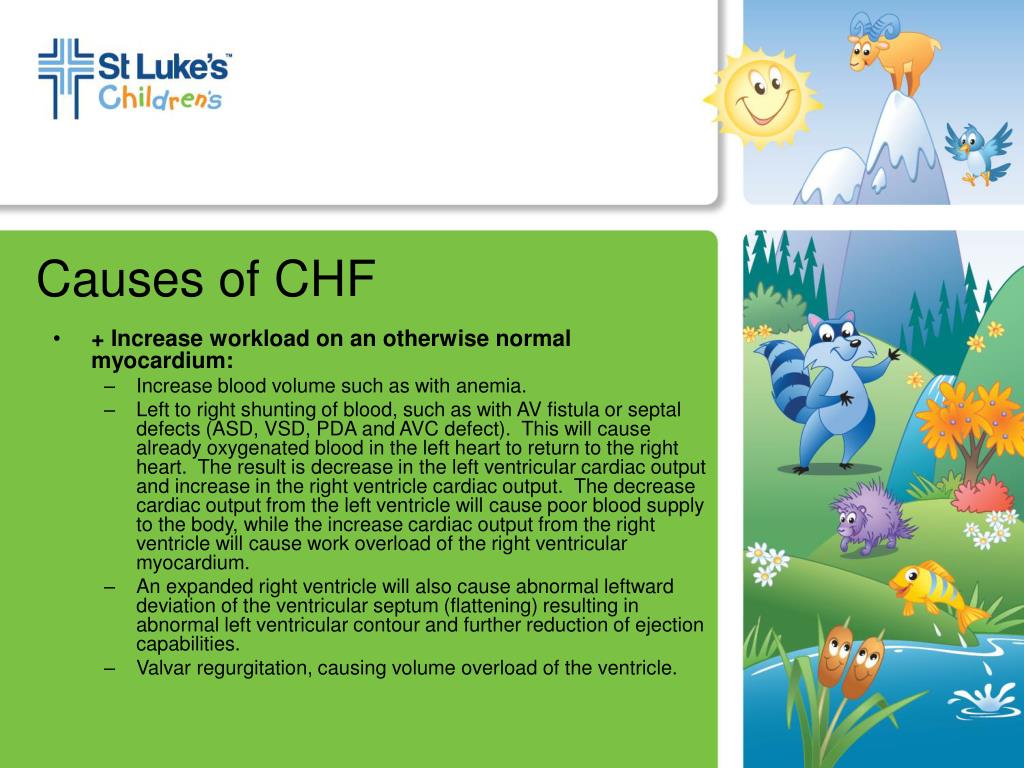 St Luke's™
Children's

Causes of CHF

• + Increase workload on an otherwise normal myocardium:
– Increase blood volume such as with anemia.
– Left to right shunting of blood, such as with AV fistula or septal defects (ASD, VSD, PDA and AVC defect). This will cause already oxygenated blood in the left heart to return to the right heart. The result is decrease in the left ventricular cardiac output and increase in the right ventricle cardiac output. The decrease cardiac output from the left ventricle will cause poor blood supply to the body, while the increase cardiac output from the right ventricle will cause work overload of the right ventricular myocardium.
– An expanded right ventricle will also cause abnormal leftward deviation of the ventricular septum (flattening) resulting in abnormal left ventricular contour and further reduction of ejection capabilities.
– Valvar regurgitation, causing volume overload of the ventricle.